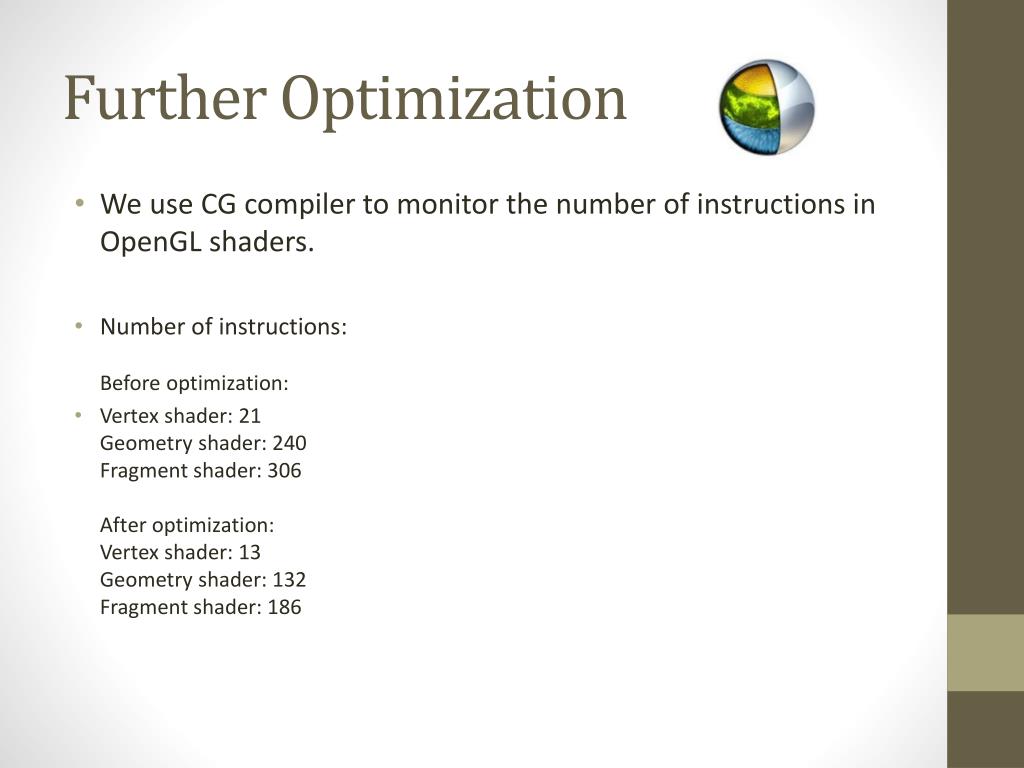 Further Optimization

• We use CG compiler to monitor the number of instructions in OpenGL shaders.

• Number of instructions:

Before optimization:

• Vertex shader: 21
Geometry shader: 240
Fragment shader: 306

After optimization:
Vertex shader: 13
Geometry shader: 132
Fragment shader: 186